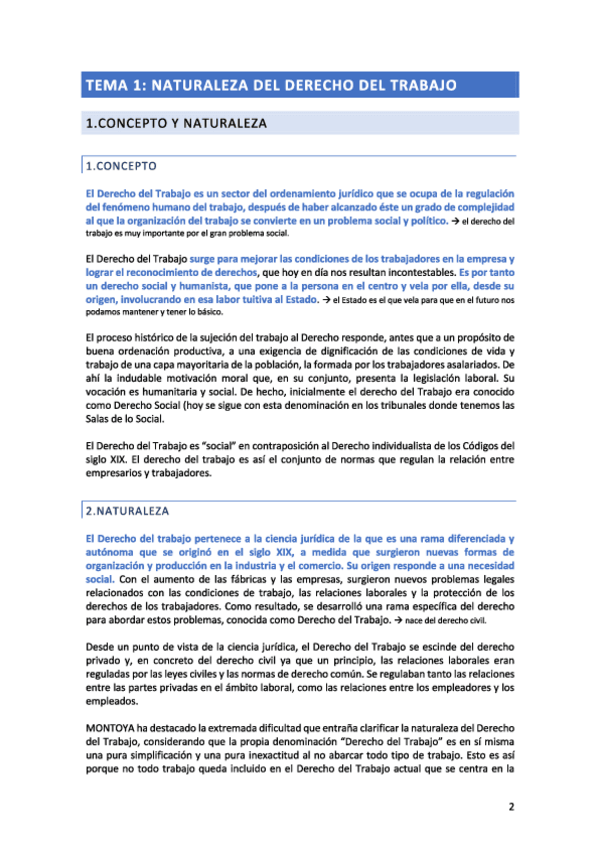 TEMA 1: NATURALEZA DEL DERECHO DEL TRABAJO

1.CONCEPTO Y NATURALEZA

1.CONCEPTO

El Derecho del Trabajo es un sector del ordenamiento jurídico que se ocupa de la regulación del fenómeno humano del trabajo, después de haber alcanzado éste un grado de complejidad al que la organización del trabajo se convierte en un problema social y político. → el derecho del trabajo es muy importante por el gran problema social.

El Derecho del Trabajo surge para mejorar las condiciones de los trabajadores en la empresa y lograr el reconocimiento de derechos, que hoy en día nos resultan incontestables. Es por tanto un derecho social y humanista, que pone a la persona en el centro y vela por ella, desde su origen, involucrando en esa labor tuitiva al Estado. → el Estado es el que vela para que en el futuro nos podamos mantener y tener lo básico.

El proceso histórico de la sujeción del trabajo al Derecho responde, antes que a un propósito de buena ordenación productiva, a una exigencia de dignificación de las condiciones de vida y trabajo de una capa mayoritaria de la población, la formada por los trabajadores asalariados. De ahí la indudable motivación moral que, en su conjunto, presenta la legislación laboral. Su vocación es humanitaria y social. De hecho, inicialmente el derecho del Trabajo era conocido como Derecho Social (hoy se sigue con esta denominación en los tribunales donde tenemos las Salas de lo Social.

El Derecho del Trabajo es "social" en contraposición al Derecho individualista de los Códigos del siglo XIX. El derecho del trabajo es así el conjunto de normas que regulan la relación entre empresarios y trabajadores.

2.NATURALEZA

El Derecho del trabajo pertenece a la ciencia jurídica de la que es una rama diferenciada y autónoma que se originó en el siglo XIX, a medida que surgieron nuevas formas de organización y producción en la industria y el comercio. Su origen responde a una necesidad social. Con el aumento de las fábricas y las empresas, surgieron nuevos problemas legales relacionados con las condiciones de trabajo, las relaciones laborales y la protección de los derechos de los trabajadores. Como resultado, se desarrolló una rama específica del derecho para abordar estos problemas, conocida como Derecho del Trabajo. → nace del derecho civil.

Desde un punto de vista de la ciencia jurídica, el Derecho del Trabajo se escinde del derecho privado y, en concreto del derecho civil ya que un principio, las relaciones laborales eran reguladas por las leyes civiles y las normas de derecho común. Se regulaban tanto las relaciones entre las partes privadas en el ámbito laboral, como las relaciones entre los empleadores y los empleados.

MONTOYA ha destacado la extremada dificultad que entraña clarificar la naturaleza del Derecho del Trabajo, considerando que la propia denominación "Derecho del Trabajo" es en sí misma una pura simplificación y una pura inexactitud al no abarcar todo tipo de trabajo. Esto es así porque no todo trabajo queda incluido en el Derecho del Trabajo actual que se centra en la

2